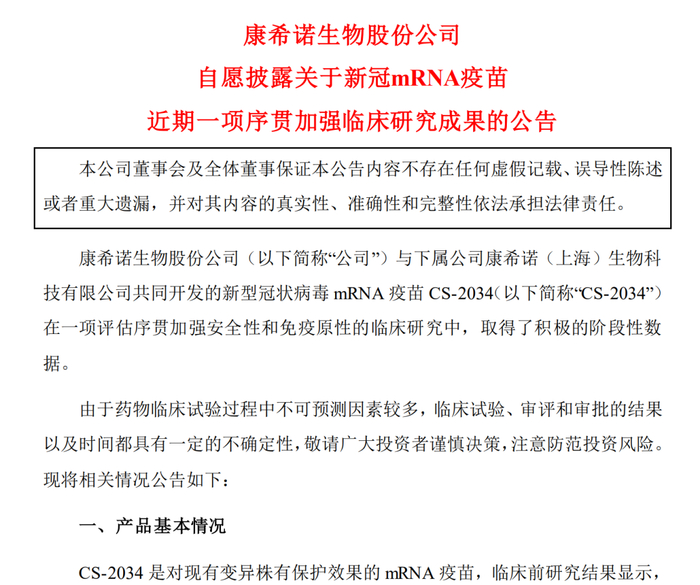 康希诺生物股份公司
自愿披露关于新冠mRNA疫苗
近期一项序贯加强临床研究成果的公告

本公司董事会及全体董事保证本公告内容不存在任何虚假记载、误导性陈述或者重大遗漏，并对其内容的真实性、准确性和完整性依法承担法律责任。

康希诺生物股份公司（以下简称“公司”）与下属公司康希诺（上海）生物科技有限公司共同开发的新型冠状病毒 mRNA 疫苗 CS-2034（以下简称“CS-2034”）在一项评估序贯加强安全性和免疫原性的临床研究中，取得了积极的阶段性数据。

由于药物临床试验过程中不可预测因素较多，临床试验、审评和审批的结果以及时间都具有一定的不确定性，敬请广大投资者谨慎决策，注意防范投资风险。现将相关情况公告如下：

一、产品基本情况

CS-2034 是对现有变异株有保护效果的 mRNA 疫苗，临床前研究结果显示，